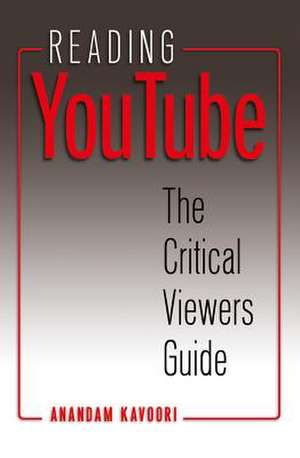 READING
YouTube

The Critical Viewers Guide

ANANDAM KAVOORI